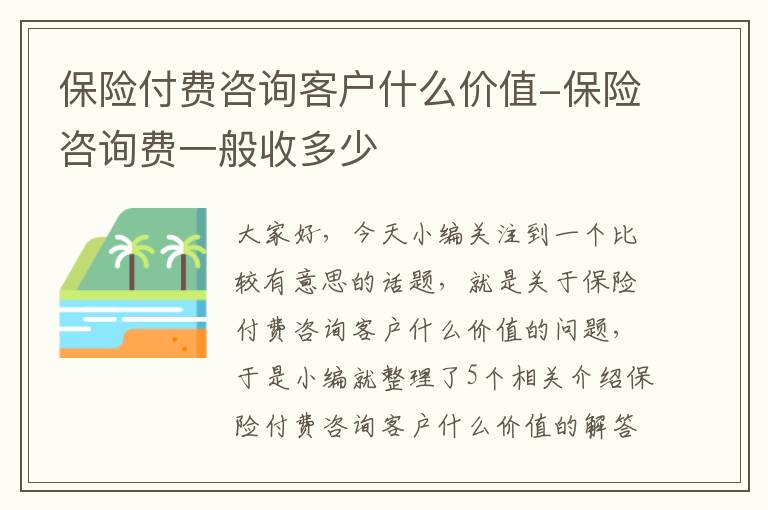 保险付费咨询客户什么价值-保险咨询费一般收多少

大家好，今天小编关注到一个比较有意思的话题，就是关于保险付费咨询客户什么价值的问题，于是小编就整理了5个相关介绍保险付费咨询客户什么价值的解答